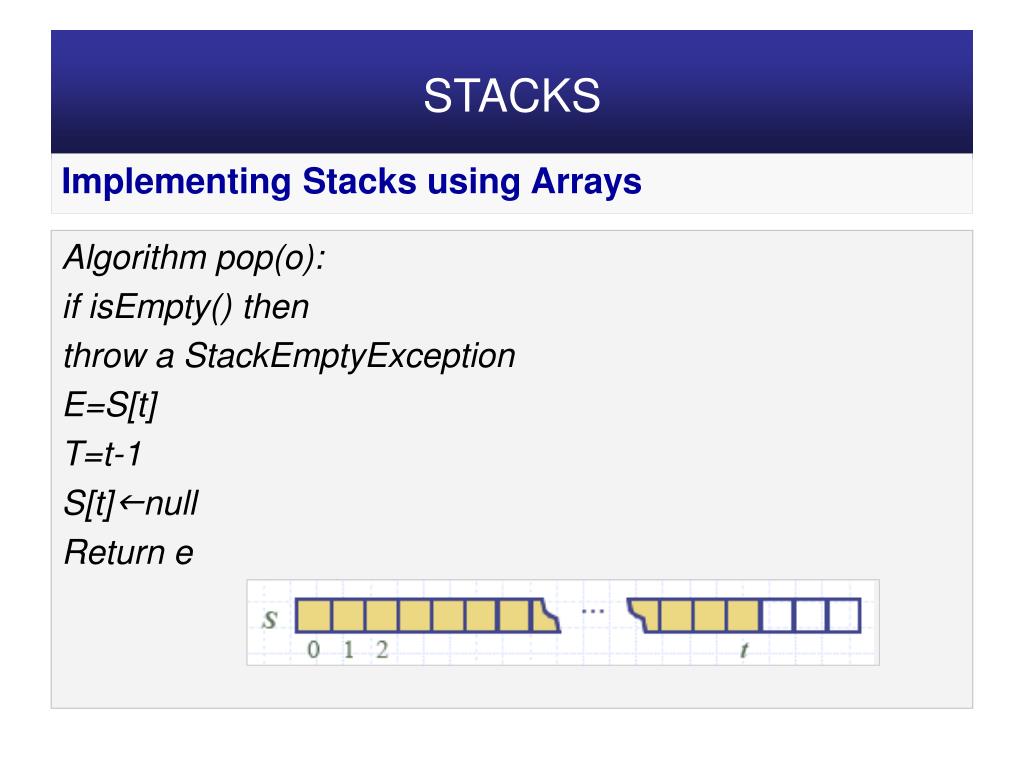 STACKS

Implementing Stacks using Arrays

Algorithm pop(o):
if isEmpty() then
throw a StackEmptyException
E=S[t]
T=t-1
S[t]←null
Return e

S
...
0 1 2
t